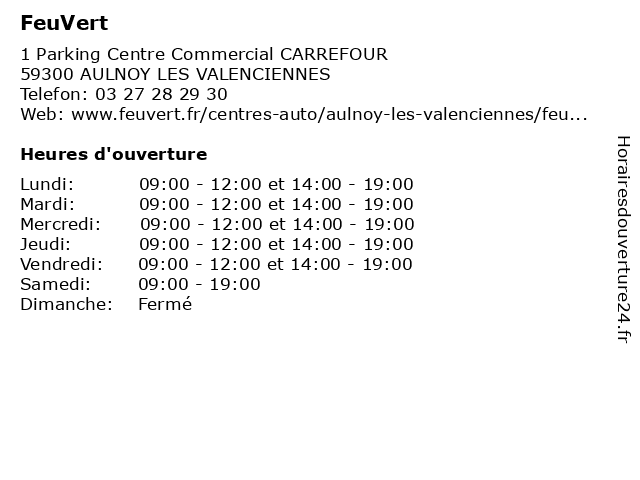 FeuVert

1 Parking Centre Commercial CARREFOUR
59300 AULNOY LES VALENCIENNES
Telefon: 03 27 28 29 30
Web: www.feuvert.fr/centres-auto/aulnoy-les-valenciennes/feu...

Heures d'ouverture

| | |
|---|---|
| Lundi: | 09:00 - 12:00 et 14:00 - 19:00 |
| Mardi: | 09:00 - 12:00 et 14:00 - 19:00 |
| Mercredi: | 09:00 - 12:00 et 14:00 - 19:00 |
| Jeudi: | 09:00 - 12:00 et 14:00 - 19:00 |
| Vendredi: | 09:00 - 12:00 et 14:00 - 19:00 |
| Samedi: | 09:00 - 19:00 |
| Dimanche: | Fermé |

Horairesdouverture24.fr